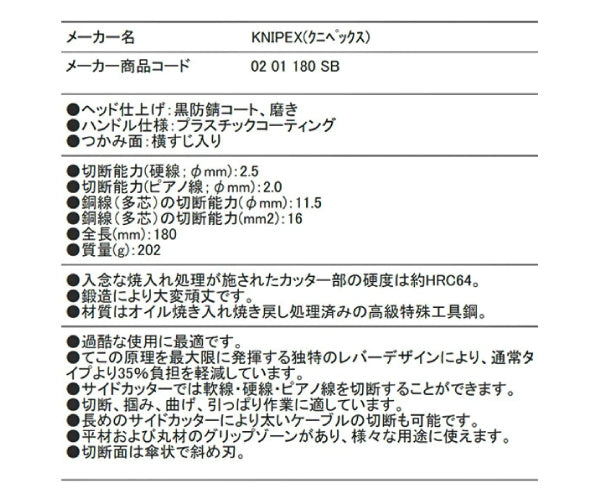 | メーカー名 | KNIPEX(クニペックス) |
|---|---|
| メーカー商品コード | 02 01 180 SB |

●ヘッド仕上げ:黒防錆コート、磨き
●ハンドル仕様:プラスチックコーティング
●つかみ面:横すじ入り

●切断能力(硬線;φmm):2.5
●切断能力(ピアノ線;φmm):2.0
●銅線(多芯)の切断能力(φmm):11.5
●銅線(多芯)の切断能力(mm2):16
●全長(mm):180
●質量(g):202

●入念な焼入れ処理が施されたカッター部の硬度は約HRC64。
●鍛造により大変頑丈です。
●材質はオイル焼き入れ焼き戻し処理済みの高級特殊工具鋼。

●過酷な使用に最適です。
●てこの原理を最大限に発揮する独特のレバーデザインにより、通常タイプより35%負担を軽減しています。
●サイドカッターでは軟線・硬線・ピアノ線を切断することができます。
●切断、掴み、曲げ、引っぱり作業に適しています。
●長めのサイドカッターにより太いケーブルの切断も可能です。
●平材および丸材のグリップゾーンがあり、様々な用途に使えます。
●切断面は傘状で斜め刃。